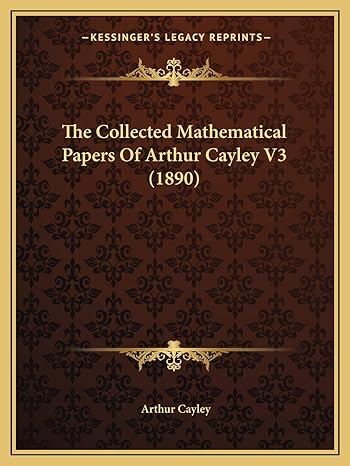 —KESSINGER'S LEGACY REPRINTS—

The Collected Mathematical Papers Of Arthur Cayley V3 (1890)

Arthur Cayley